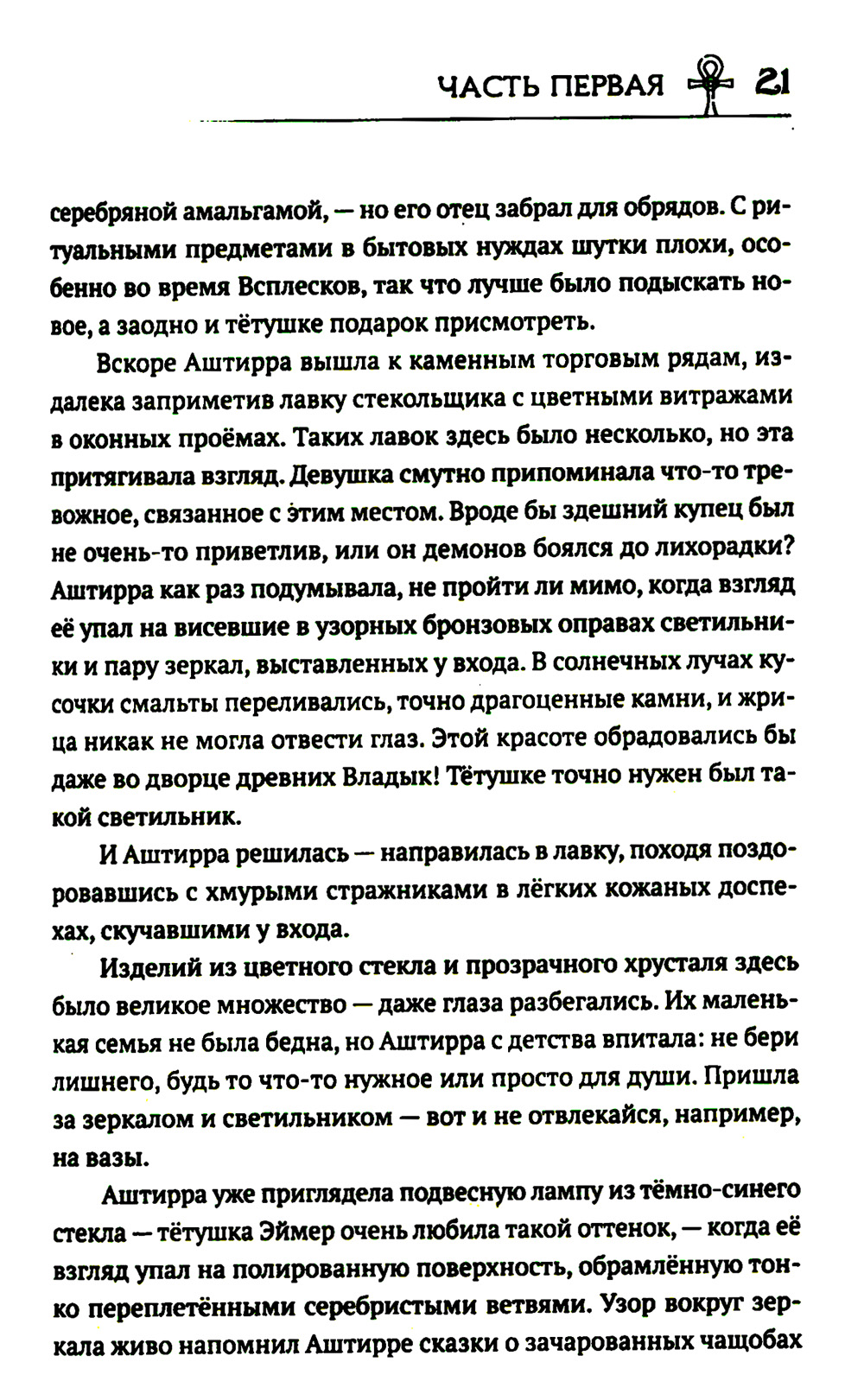 ЧАСТЬ ПЕРВАЯ 21

серебряной амальгамой, — но его отец забрал для обрядов. С ритуальными предметами в бытовых нуждах шутки плохи, особенно во время Всплесков, так что лучше было подыскать новое, а заодно и тётушке подарок присмотреть.

Вскоре Аштирра вышла к каменным торговым рядам, издалека заприметив лавку стекольщика с цветными витражами в оконных проёмах. Таких лавок здесь было несколько, но эта притягивала взгляд. Девушка смутно припоминала что-то тревожное, связанное с этим местом. Вроде бы здешний купец был не очень-то приветлив, или он демонов боялся до лихорадки? Аштирра как раз подумывала, не пройти ли мимо, когда взгляд её упал на висевшие в узорных бронзовых оправах светильники и пару зеркал, выставленных у входа. В солнечных лучах кусочки смальты переливались, точно драгоценные камни, и жрица никак не могла отвести глаз. Этой красоте обрадовались бы даже во дворце древних Владык! Тётушке точно нужен был такой светильник.

И Аштирра решилась — направилась в лавку, походя поздоровавшись с хмурыми стражниками в лёгких кожаных доспехах, скучавшими у входа.

Изделий из цветного стекла и прозрачного хрусталя здесь было великое множество — даже глаза разбегались. Их маленькая семья не была бедна, но Аштирра с детства впитала: не бери лишнего, будь то что-то нужное или просто для души. Пришла за зеркалом и светильником — вот и не отвлекайся, например, на вазы.

Аштирра уже приглядела подвесную лампу из тёмно-синего стекла — тётушка Эймер очень любила такой оттенок, — когда её взгляд упал на полированную поверхность, обрамлённую тонко переплетёнными серебристыми ветвями. Узор вокруг зеркала живо напомнил Аштирре сказки о зачарованных чащобах